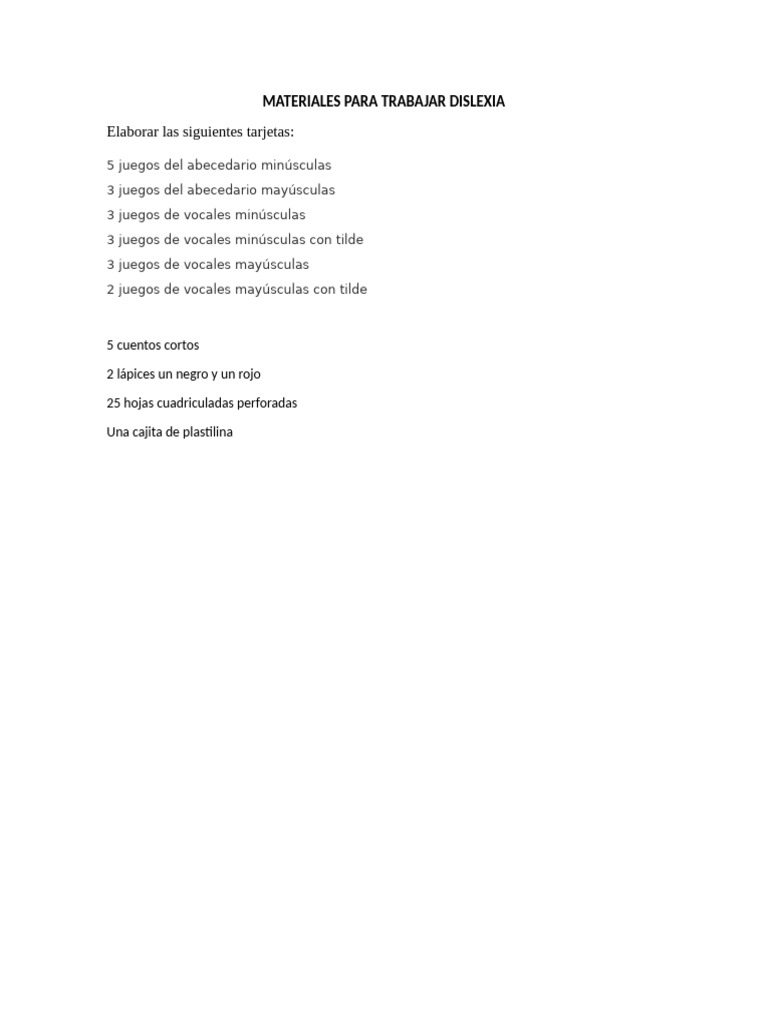 MATERIALES PARA TRABAJAR DISLEXIA

Elaborar las siguientes tarjetas:

5 juegos del abecedario minúsculas
3 juegos del abecedario mayúsculas
3 juegos de vocales minúsculas
3 juegos de vocales minúsculas con tilde
3 juegos de vocales mayúsculas
2 juegos de vocales mayúsculas con tilde

5 cuentos cortos

2 lápices un negro y un rojo

25 hojas cuadriculadas perforadas

Una cajita de plastilina